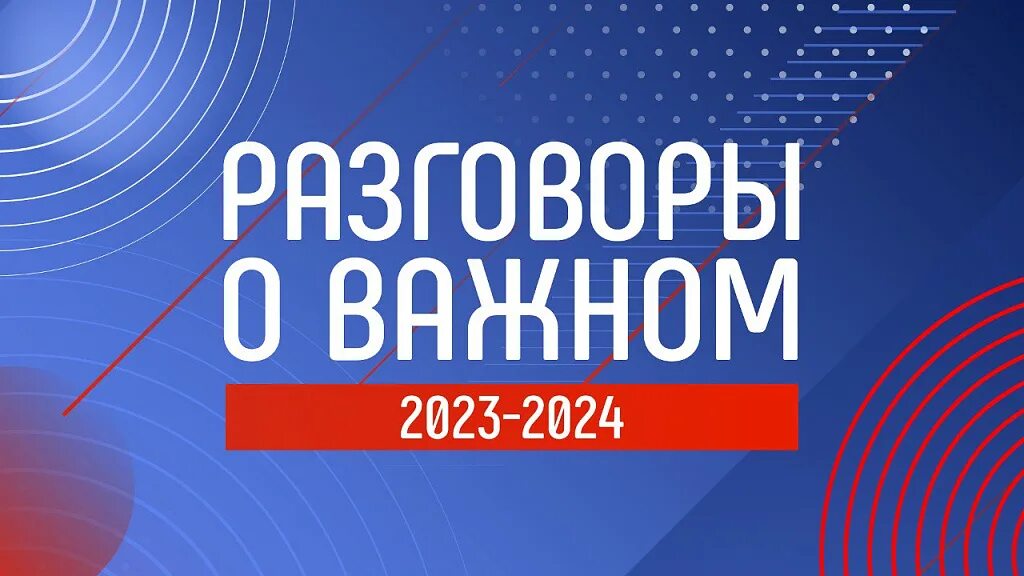 РАЗГОВОРЫ О ВАЖНОМ

2023-2024